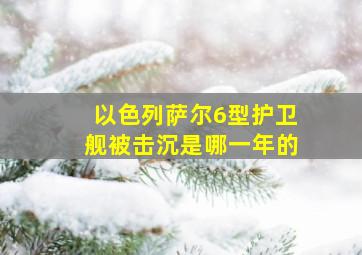 以色列萨尔6型护卫舰被击沉是哪一年的